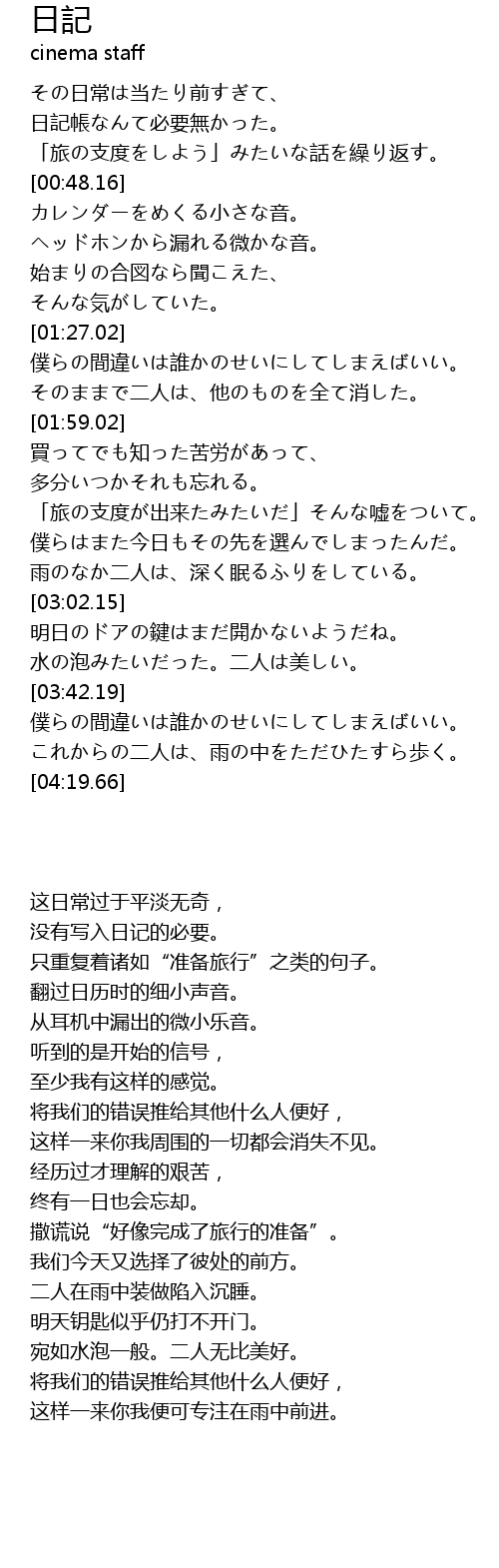 日記
cinema staff

その日常は当たり前すぎて、
日記帳なんて必要無かった。
「旅の支度をしよう」みたいな話を繰り返す。
[00:48.16]
カレンダーをめくる小さな音。
ヘッドホンから漏れる微かな音。
始まりの合図なら聞こえた、
そんな気がしていた。
[01:27.02]
僕らの間違いは誰かのせいにしてしまえばいい。
そのままで二人は、他のものを全て消した。
[01:59.02]
買ってでも知った苦労があって、
多分いつかそれも忘れる。
「旅の支度が出来たみたいだ」そんな嘘をついて。
僕らはまた今日もその先を選んでしまったんだ。
雨のなか二人は、深く眠るふりをしている。
[03:02.15]
明日のドアの鍵はまだ開かないようだね。
水の泡みたいだった。二人は美しい。
[03:42.19]
僕らの間違いは誰かのせいにしてしまえばいい。
これからの二人は、雨の中をただひたすら歩く。
[04:19.66]

这日常过于平淡无奇，
没有写入日记的必要。
只重复着诸如“准备旅行”之类的句子。
翻过日历时的细小声音。
从耳机中漏出的微小乐音。
听到的是开始的信号，
至少我有这样的感觉。
将我们的错误推给其他什么人便好，
这样一来你我周围的一切都会消失不见。
经历过才理解的艰苦，
终有一日也会忘却。
撒谎说“好像完成了旅行的准备”。
我们今天又选择了彼处的前方。
二人在雨中装做陷入沉睡。
明天钥匙似乎仍打不开门。
宛如水泡一般。二人无比美好。
将我们的错误推给其他什么人便好，
这样一来你我便可专注在雨中前进。